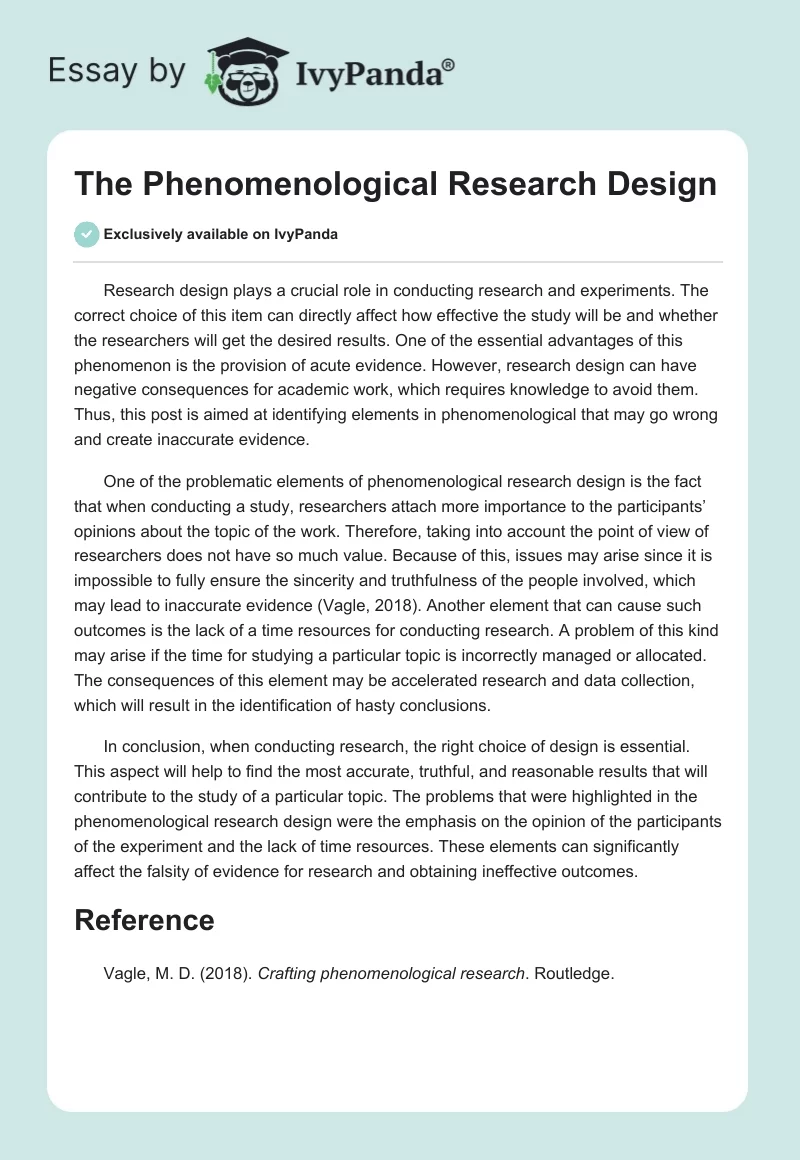 Essay by IvyPanda®

The Phenomenological Research Design

Exclusively available on IvyPanda

Research design plays a crucial role in conducting research and experiments. The correct choice of this item can directly affect how effective the study will be and whether the researchers will get the desired results. One of the essential advantages of this phenomenon is the provision of acute evidence. However, research design can have negative consequences for academic work, which requires knowledge to avoid them. Thus, this post is aimed at identifying elements in phenomenological that may go wrong and create inaccurate evidence.

One of the problematic elements of phenomenological research design is the fact that when conducting a study, researchers attach more importance to the participants' opinions about the topic of the work. Therefore, taking into account the point of view of researchers does not have so much value. Because of this, issues may arise since it is impossible to fully ensure the sincerity and truthfulness of the people involved, which may lead to inaccurate evidence (Vagle, 2018). Another element that can cause such outcomes is the lack of a time resources for conducting research. A problem of this kind may arise if the time for studying a particular topic is incorrectly managed or allocated. The consequences of this element may be accelerated research and data collection, which will result in the identification of hasty conclusions.

In conclusion, when conducting research, the right choice of design is essential. This aspect will help to find the most accurate, truthful, and reasonable results that will contribute to the study of a particular topic. The problems that were highlighted in the phenomenological research design were the emphasis on the opinion of the participants of the experiment and the lack of time resources. These elements can significantly affect the falsity of evidence for research and obtaining ineffective outcomes.

Reference

Vagle, M. D. (2018). Crafting phenomenological research. Routledge.